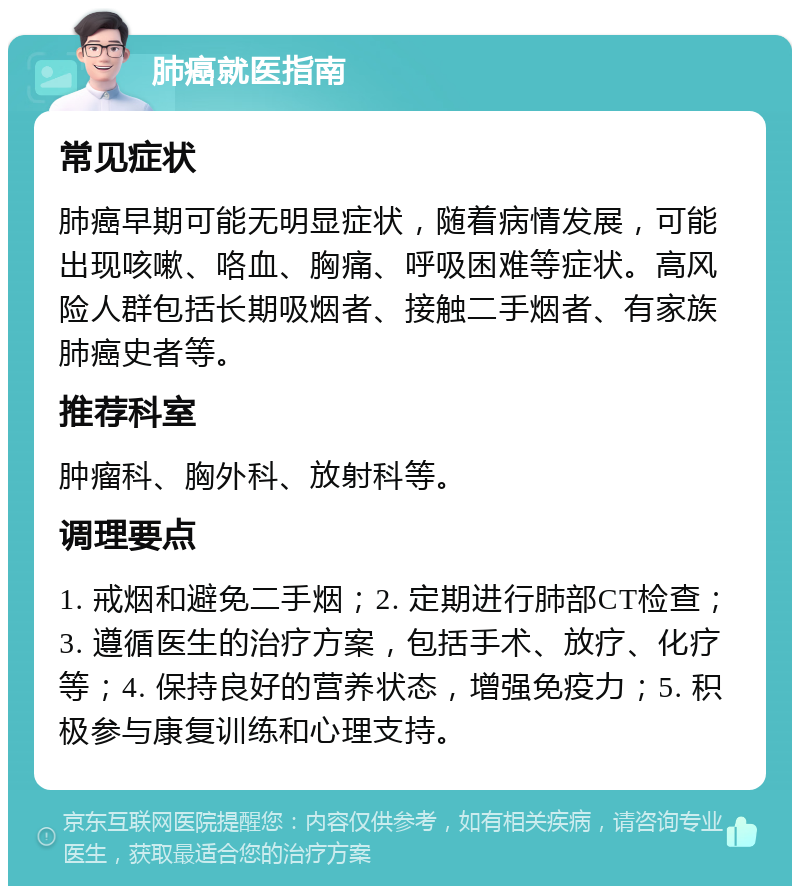 肺癌就医指南

常见症状

肺癌早期可能无明显症状，随着病情发展，可能出现咳嗽、咯血、胸痛、呼吸困难等症状。高风险人群包括长期吸烟者、接触二手烟者、有家族肺癌史者等。

推荐科室

肿瘤科、胸外科、放射科等。

调理要点

1. 戒烟和避免二手烟；2. 定期进行肺部CT检查；3. 遵循医生的治疗方案，包括手术、放疗、化疗等；4. 保持良好的营养状态，增强免疫力；5. 积极参与康复训练和心理支持。

京东互联网医院提醒您：内容仅供参考，如有相关疾病，请咨询专业医生，获取最适合您的治疗方案